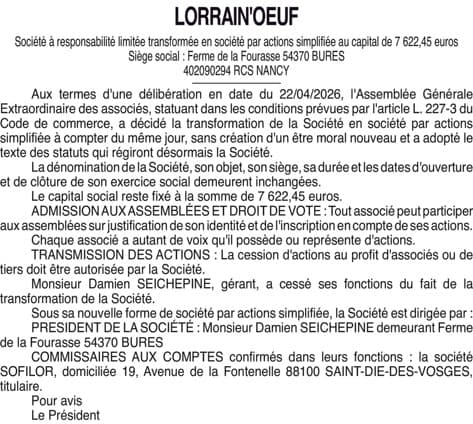 LORRAIN'OEUF

Société à responsabilité limitée transformée en société par actions simplifiée au capital de 7 622,45 euros
Siège social : Ferme de la Fourasse 54370 BURES
402090294 RCS NANCY

Aux termes d'une délibération en date du 22/04/2026, l'Assemblée Générale Extraordinaire des associés, statuant dans les conditions prévues par l'article L. 227-3 du Code de commerce, a décidé la transformation de la Société en société par actions simplifiée à compter du même jour, sans création d'un être moral nouveau et a adopté le texte des statuts qui régiront désormais la Société.

La dénomination de la Société, son objet, son siège, sa durée et les dates d'ouverture et de clôture de son exercice social demeurent inchangées.

Le capital social reste fixé à la somme de 7 622,45 euros.

ADMISSION AUX ASSEMBLÉES ET DROIT DE VOTE : Tout associé peut participer aux assemblées sur justification de son identité et de l'inscription en compte de ses actions.

Chaque associé a autant de voix qu'il possède ou représente d'actions.

TRANSMISSION DES ACTIONS : La cession d'actions au profit d'associés ou de tiers doit être autorisée par la Société.

Monsieur Damien SEICHEPINE, gérant, a cessé ses fonctions du fait de la transformation de la Société.

Sous sa nouvelle forme de société par actions simplifiée, la Société est dirigée par :

PRESIDENT DE LA SOCIÉTÉ : Monsieur Damien SEICHEPINE demeurant Ferme de la Fourasse 54370 BURES

COMMISSAIRES AUX COMPTES confirmés dans leurs fonctions : la société SOFILOR, domiciliée 19, Avenue de la Fontenelle 88100 SAINT-DIE-DES-VOSGES, titulaire.

Pour avis
Le Président